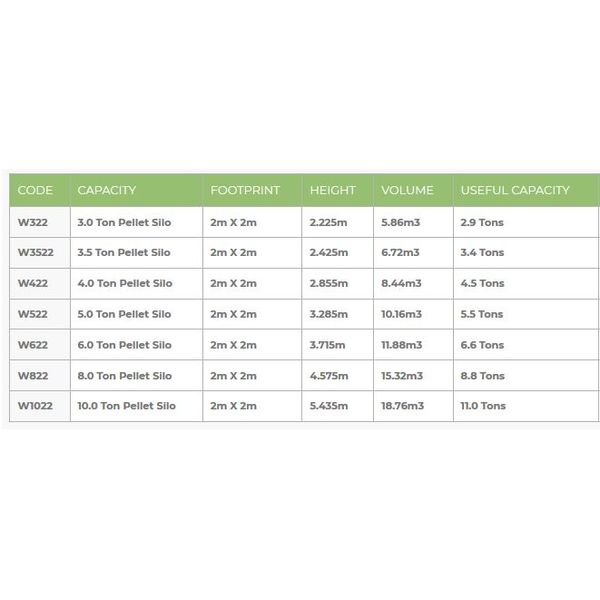 | CODE | CAPACITY | FOOTPRINT | HEIGHT | VOLUME | USEFUL CAPACITY |
|---|---|---|---|---|---|
| W322 | 3.0 Ton Pellet Silo | 2m X 2m | 2.225m | 5.86m3 | 2.9 Tons |
| W3522 | 3.5 Ton Pellet Silo | 2m X 2m | 2.425m | 6.72m3 | 3.4 Tons |
| W422 | 4.0 Ton Pellet Silo | 2m X 2m | 2.855m | 8.44m3 | 4.5 Tons |
| W522 | 5.0 Ton Pellet Silo | 2m X 2m | 3.285m | 10.16m3 | 5.5 Tons |
| W622 | 6.0 Ton Pellet Silo | 2m X 2m | 3.715m | 11.88m3 | 6.6 Tons |
| W822 | 8.0 Ton Pellet Silo | 2m X 2m | 4.575m | 15.32m3 | 8.8 Tons |
| W1022 | 10.0 Ton Pellet Silo | 2m X 2m | 5.435m | 18.76m3 | 11.0 Tons |